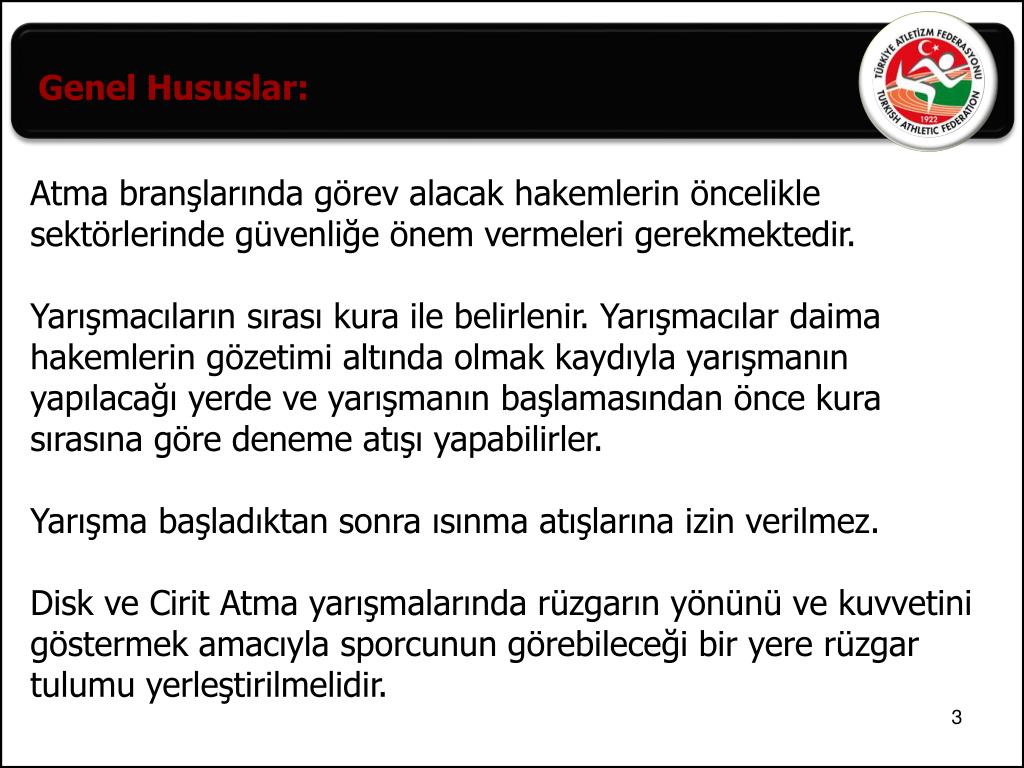 Genel Hususlar:

TÜRKİYE ATLETİZM FEDERASYONU
1922
TURKISH ATHLETIC FEDERATION

Atma branşlarında görev alacak hakemlerin öncelikle sektörlerinde güvenliğe önem vermeleri gerekmektedir.

Yarışmacıların sırası kura ile belirlenir. Yarışmacılar daima hakemlerin gözetimi altında olmak kaydıyla yarışmanın yapılacağı yerde ve yarışmanın başlamasından önce kura sırasına göre deneme atışı yapabilirler.

Yarışma başladıktan sonra ısınma atışlarına izin verilmez.

Disk ve Cirit Atma yarışmalarında rüzgarın yönünü ve kuvvetini göstermek amacıyla sporcunun görebileceği bir yere rüzgar tulumu yerleştirilmelidir.

3